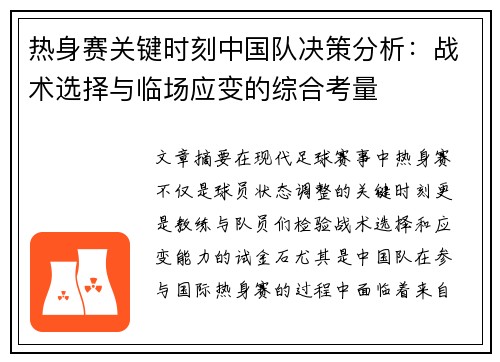 热身赛关键时刻中国队决策分析：战术选择与临场应变的综合考量

文章摘要在现代足球赛事中热身赛不仅是球员状态调整的关键时刻更是教练与队员们检验战术选择和应变能力的试金石尤其是中国队在参与国际热身赛的过程中面临着来自